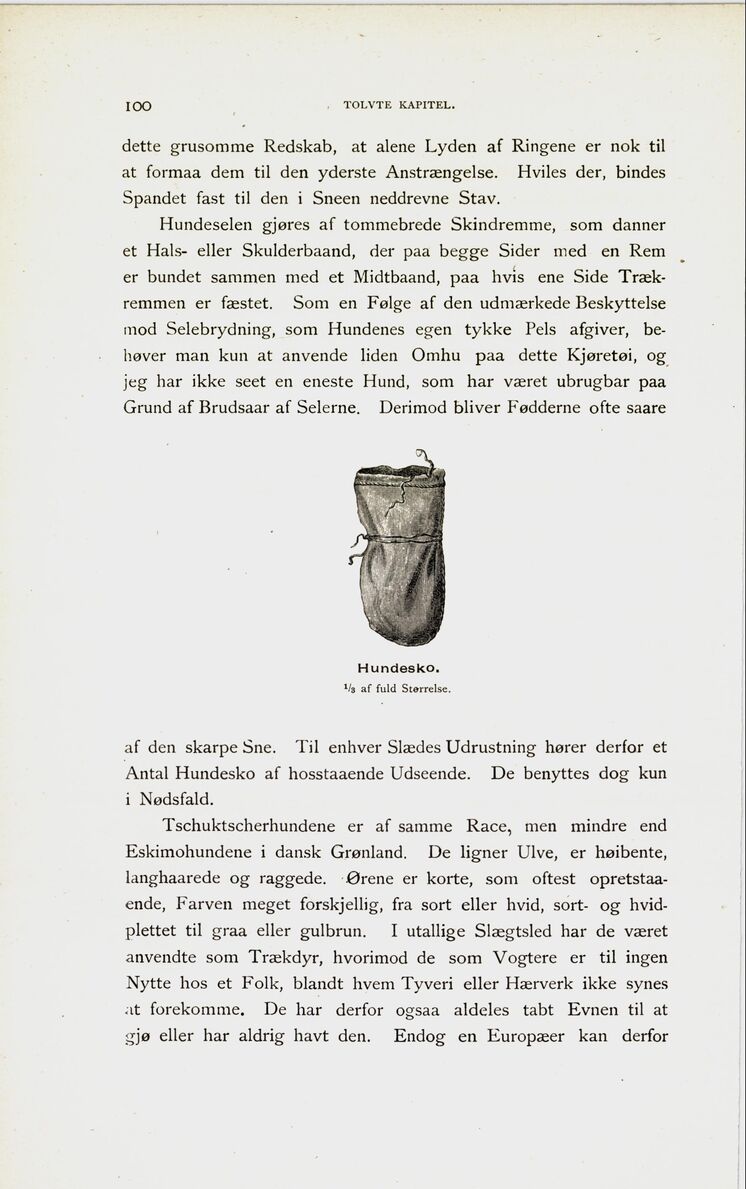 100 TOLVTE KAPITEL.

dette grusomme Redskab, at alene Lyden af Ringene er nok til at formaa dem til den yderste Anstrængelse. Hviles der, bindes Spandet fast til den i Sneen neddrevne Stav.

Hundeselen gjøres af tommebrede Skindremme, som danner et Hals- eller Skulderbaand, der paa begge Sider med en Rem er bundet sammen med et Midtbaand, paa hvis ene Side Trækremmen er fæstet. Som en Følge af den udmærkede Beskyttelse mod Selebrydning, som Hundenes egen tykke Pels afgiver, behøver man kun at anvende liden Omhu paa dette Kjøretøi, og jeg har ikke seet en eneste Hund, som har været ubrugbar paa Grund af Brudsaar af Selerne. Derimod bliver Fødderne ofte saare

Hundesko.
$\frac{1}{3}$ af fuld Størrelse.

af den skarpe Sne. Til enhver Slædes Udrustning hører derfor et Antal Hundesko af hosstaaende Udseende. De benyttes dog kun i Nødsfald.

Tschuktscherhundene er af samme Race, men mindre end Eskimohundene i dansk Grønland. De ligner Ulve, er høibente, langhaarede og raggede. Ørene er korte, som oftest opretstaaende, Farven meget forskjellig, fra sort eller hvid, sort- og hvidplettet til graa eller gulbrun. I utallige Slægtsled har de været anvendte som Trækdyr, hvorimod de som Vogtere er til ingen Nytte hos et Folk, blandt hvem Tyveri eller Hærverk ikke synes at forekomme. De har derfor ogsaa aldeles tabt Evnen til at gjø eller har aldrig havt den. Endog en Europæer kan derfor